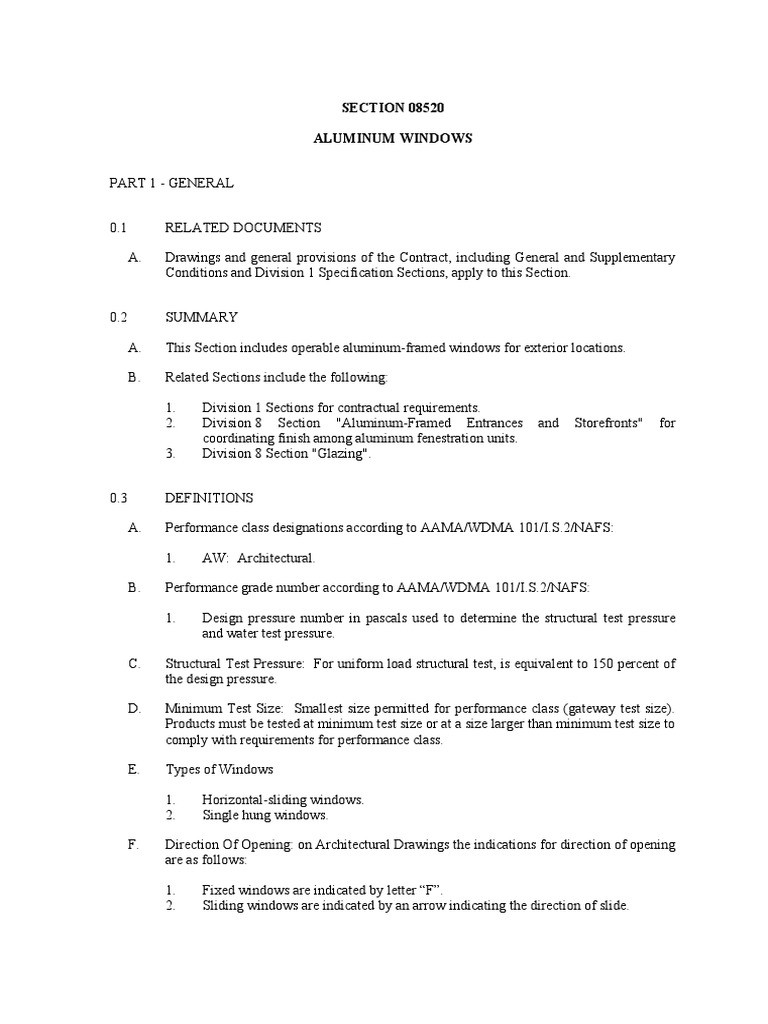 SECTION 08520

ALUMINUM WINDOWS

PART 1 - GENERAL

0.1 RELATED DOCUMENTS

A. Drawings and general provisions of the Contract, including General and Supplementary Conditions and Division 1 Specification Sections, apply to this Section.

0.2 SUMMARY

A. This Section includes operable aluminum-framed windows for exterior locations.

B. Related Sections include the following:

1. Division 1 Sections for contractual requirements.
2. Division 8 Section "Aluminum-Framed Entrances and Storefronts" for coordinating finish among aluminum fenestration units.
3. Division 8 Section "Glazing".

0.3 DEFINITIONS

A. Performance class designations according to AAMA/WDMA 101/I.S.2/NAFS:

1. AW: Architectural.

B. Performance grade number according to AAMA/WDMA 101/I.S.2/NAFS:

1. Design pressure number in pascals used to determine the structural test pressure and water test pressure.

C. Structural Test Pressure: For uniform load structural test, is equivalent to 150 percent of the design pressure.

D. Minimum Test Size: Smallest size permitted for performance class (gateway test size). Products must be tested at minimum test size or at a size larger than minimum test size to comply with requirements for performance class.

E. Types of Windows

1. Horizontal-sliding windows.
2. Single hung windows.

F. Direction Of Opening: on Architectural Drawings the indications for direction of opening are as follows:

1. Fixed windows are indicated by letter “F”.
2. Sliding windows are indicated by an arrow indicating the direction of slide.